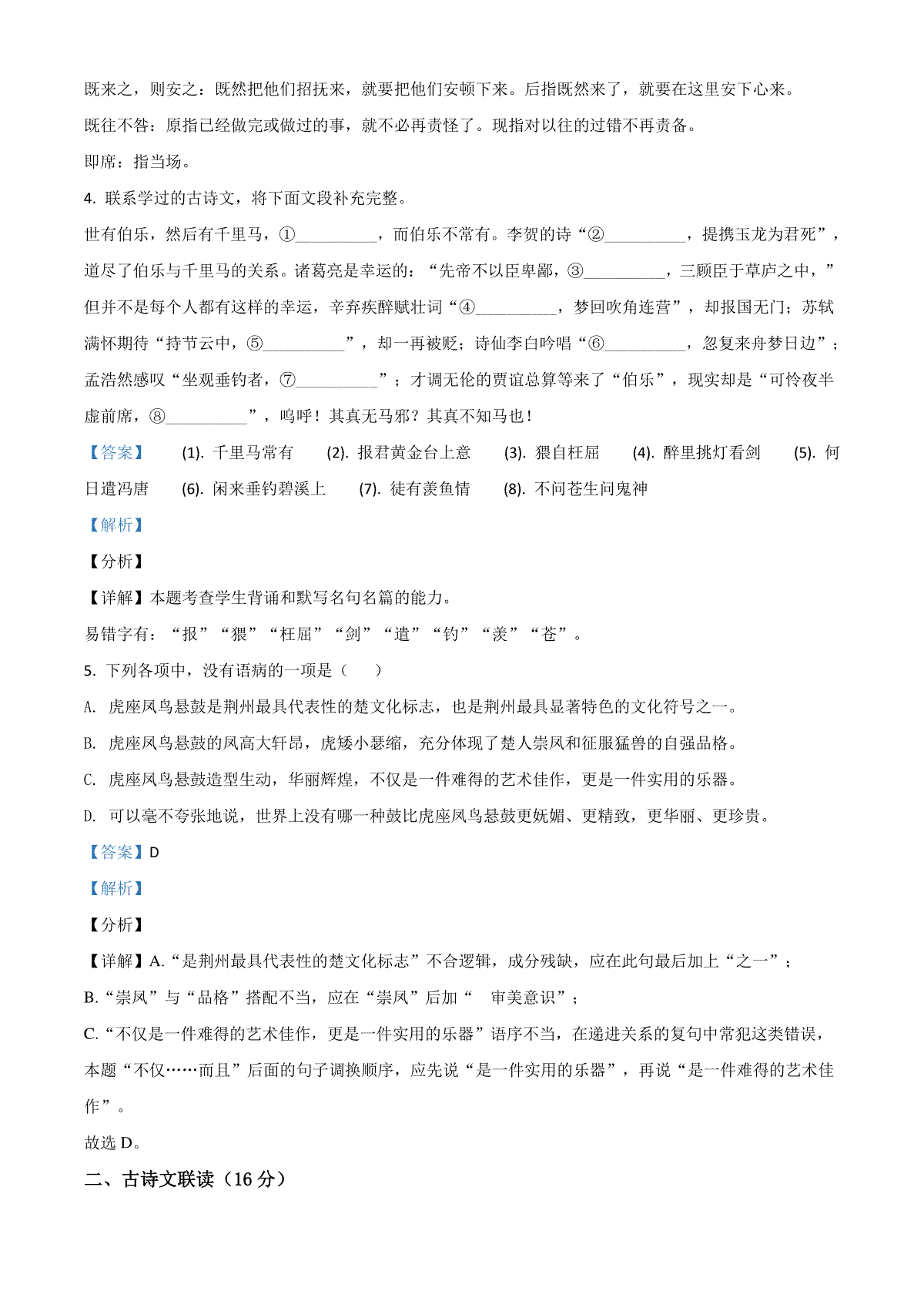 既来之，则安之：既然把他们招抚来，就要把他们安顿下来。后指既然来了，就要在这里安下心来。

既往不咎：原指已经做完或做过的事，就不必再责怪了。现指对以往的过错不再责备。

即席：指当场。

4. 联系学过的古诗文，将下面文段补充完整。

世有伯乐，然后有千里马，①__________，而伯乐不常有。李贺的诗“②__________，提携玉龙为君死”，道尽了伯乐与千里马的关系。诸葛亮是幸运的：“先帝不以臣卑鄙，③__________，三顾臣于草庐之中，”但并不是每个人都有这样的幸运，辛弃疾醉赋壮词“④__________，梦回吹角连营”，却报国无门；苏轼满怀期待“持节云中，⑤__________”，却一再被贬；诗仙李白吟唱“⑥__________，忽复来舟梦日边”；孟浩然感叹“坐观垂钓者，⑦__________”；才调无伦的贾谊总算等来了“伯乐”，现实却是“可怜夜半虚前席，⑧__________”，呜呼！其真无马邪？其真不知马也！

【答案】 (1). 千里马常有 (2). 报君黄金台上意 (3). 猥自枉屈 (4). 醉里挑灯看剑 (5). 何日遣冯唐 (6). 闲来垂钓碧溪上 (7). 徒有羡鱼情 (8). 不问苍生问鬼神

【解析】

【分析】

【详解】本题考查学生背诵和默写名句名篇的能力。

易错字有：“报”“猥”“枉屈”“剑”“遣”“钓”“羡”“苍”。

5. 下列各项中，没有语病的一项是（ ）

A. 虎座凤鸟悬鼓是荆州最具代表性的楚文化标志，也是荆州最具显著特色的文化符号之一。

B. 虎座凤鸟悬鼓的凤高大轩昂，虎矮小瑟缩，充分体现了楚人崇凤和征服猛兽的自强品格。

C. 虎座凤鸟悬鼓造型生动，华丽辉煌，不仅是一件难得的艺术佳作，更是一件实用的乐器。

D. 可以毫不夸张地说，世界上没有哪一种鼓比虎座凤鸟悬鼓更妩媚、更精致，更华丽、更珍贵。

【答案】D

【解析】

【分析】

【详解】A.“是荆州最具代表性的楚文化标志”不合逻辑，成分残缺，应在此句最后加上“之一”；

B.“崇凤”与“品格”搭配不当，应在“崇凤”后加“ 审美意识”；

C.“不仅是一件难得的艺术佳作，更是一件实用的乐器”语序不当，在递进关系的复句中常犯这类错误，本题“不仅……而且”后面的句子调换顺序，应先说“是一件实用的乐器”，再说“是一件难得的艺术佳作”。

故选 D。

二、古诗文联读（16 分）